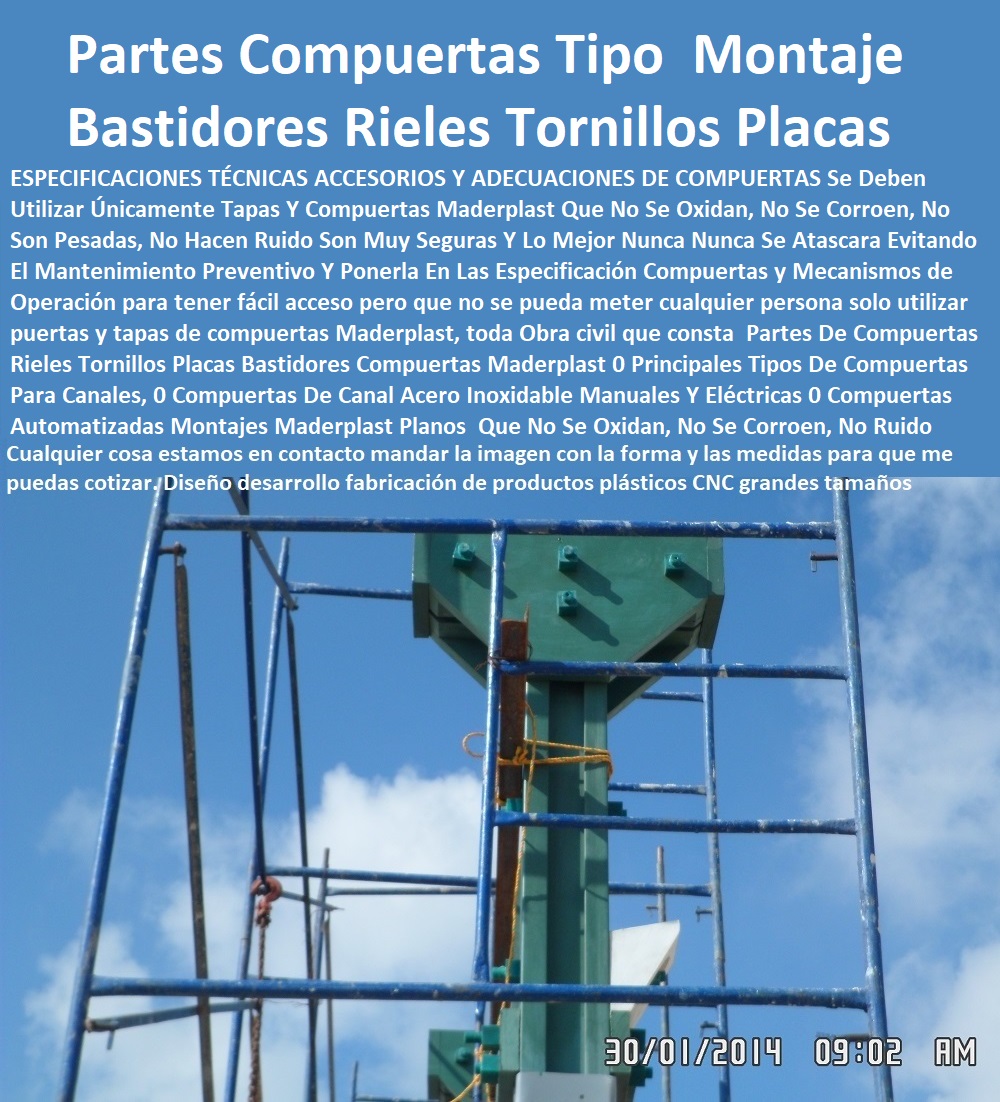 Partes Compuertas Tipo Montaje Bastidores Rieles Tornillos Placas

ESPECIFICACIONES TÉCNICAS ACCESORIOS Y ADECUACIONES DE COMPUERTAS Se Deben Utilizar Únicamente Tapas Y Compuertas Maderplast Que No Se Oxidan, No Se Corroen, No Son Pesadas, No Hacen Ruido Son Muy Seguras Y Lo Mejor Nunca Nunca Se Atascara Evitando El Mantenimiento Preventivo Y Ponerla En Las Especificación Compuertas y Mecanismos de Operación para tener fácil acceso pero que no se pueda meter cualquier persona solo utilizar puertas y tapas de compuertas Maderplast, toda Obra civil que consta Partes De Compuertas Rieles Tornillos Placas Bastidores Compuertas Maderplast 0 Principales Tipos De Compuertas Para Canales, 0 Compuertas De Canal Acero Inoxidable Manuales Y Eléctricas 0 Compuertas Automatizadas Montajes Maderplast Planos Que No Se Oxidan, No Se Corroen, No Ruido

Cualquier cosa estamos en contacto mandar la imagen con la forma y las medidas para que me puedas cotizar. Diseño desarrollo fabricación de productos plásticos CNC grandes tamaños

30/01/2014 09:02 AM